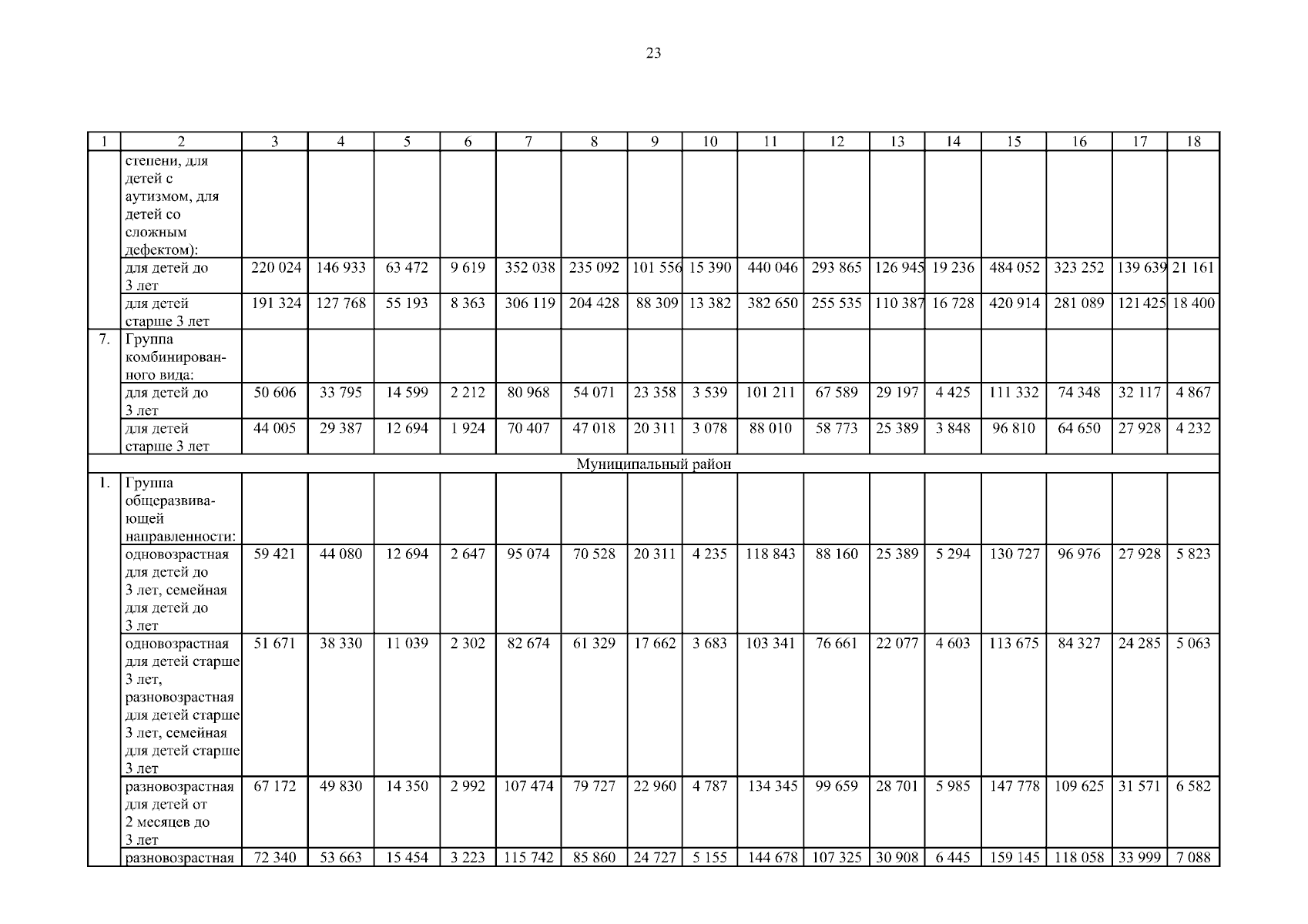 23

| 1 | 2 | 3 | 4 | 5 | 6 | 7 | 8 | 9 | 10 | 11 | 12 | 13 | 14 | 15 | 16 | 17 | 18 |
|---|---|---|---|---|---|---|---|---|---|---|---|---|---|---|---|---|---|
| | степени, для детей с аутизмом, для детей со сложным дефектом): | | | | | | | | | | | | | | | | |
| | для детей до 3 лет | 220 024 | 146 933 | 63 472 | 9 619 | 352 038 | 235 092 | 101 556 | 15 390 | 440 046 | 293 865 | 126 945 | 19 236 | 484 052 | 323 252 | 139 639 | 21 161 |
| | для детей старше 3 лет | 191 324 | 127 768 | 55 193 | 8 363 | 306 119 | 204 428 | 88 309 | 13 382 | 382 650 | 255 535 | 110 387 | 16 728 | 420 914 | 281 089 | 121 425 | 18 400 |
| 7. | Группа комбинированного вида: | | | | | | | | | | | | | | | | |
| | для детей до 3 лет | 50 606 | 33 795 | 14 599 | 2 212 | 80 968 | 54 071 | 23 358 | 3 539 | 101 211 | 67 589 | 29 197 | 4 425 | 111 332 | 74 348 | 32 117 | 4 867 |
| | для детей старше 3 лет | 44 005 | 29 387 | 12 694 | 1 924 | 70 407 | 47 018 | 20 311 | 3 078 | 88 010 | 58 773 | 25 389 | 3 848 | 96 810 | 64 650 | 27 928 | 4 232 |
| Муниципальный район | | | | | | | | | | | | | | | | | |
| 1. | Группа общеразвивающей направленности: | | | | | | | | | | | | | | | | |
| | одновозрастная для детей до 3 лет, семейная для детей до 3 лет | 59 421 | 44 080 | 12 694 | 2 647 | 95 074 | 70 528 | 20 311 | 4 235 | 118 843 | 88 160 | 25 389 | 5 294 | 130 727 | 96 976 | 27 928 | 5 823 |
| | одновозрастная для детей старше 3 лет, разновозрастная для детей старше 3 лет, семейная для детей старше 3 лет | 51 671 | 38 330 | 11 039 | 2 302 | 82 674 | 61 329 | 17 662 | 3 683 | 103 341 | 76 661 | 22 077 | 4 603 | 113 675 | 84 327 | 24 285 | 5 063 |
| | разновозрастная для детей от 2 месяцев до 3 лет | 67 172 | 49 830 | 14 350 | 2 992 | 107 474 | 79 727 | 22 960 | 4 787 | 134 345 | 99 659 | 28 701 | 5 985 | 147 778 | 109 625 | 31 571 | 6 582 |
| | разновозрастная | 72 340 | 53 663 | 15 454 | 3 223 | 115 742 | 85 860 | 24 727 | 5 155 | 144 678 | 107 325 | 30 908 | 6 445 | 159 145 | 118 058 | 33 999 | 7 088 |